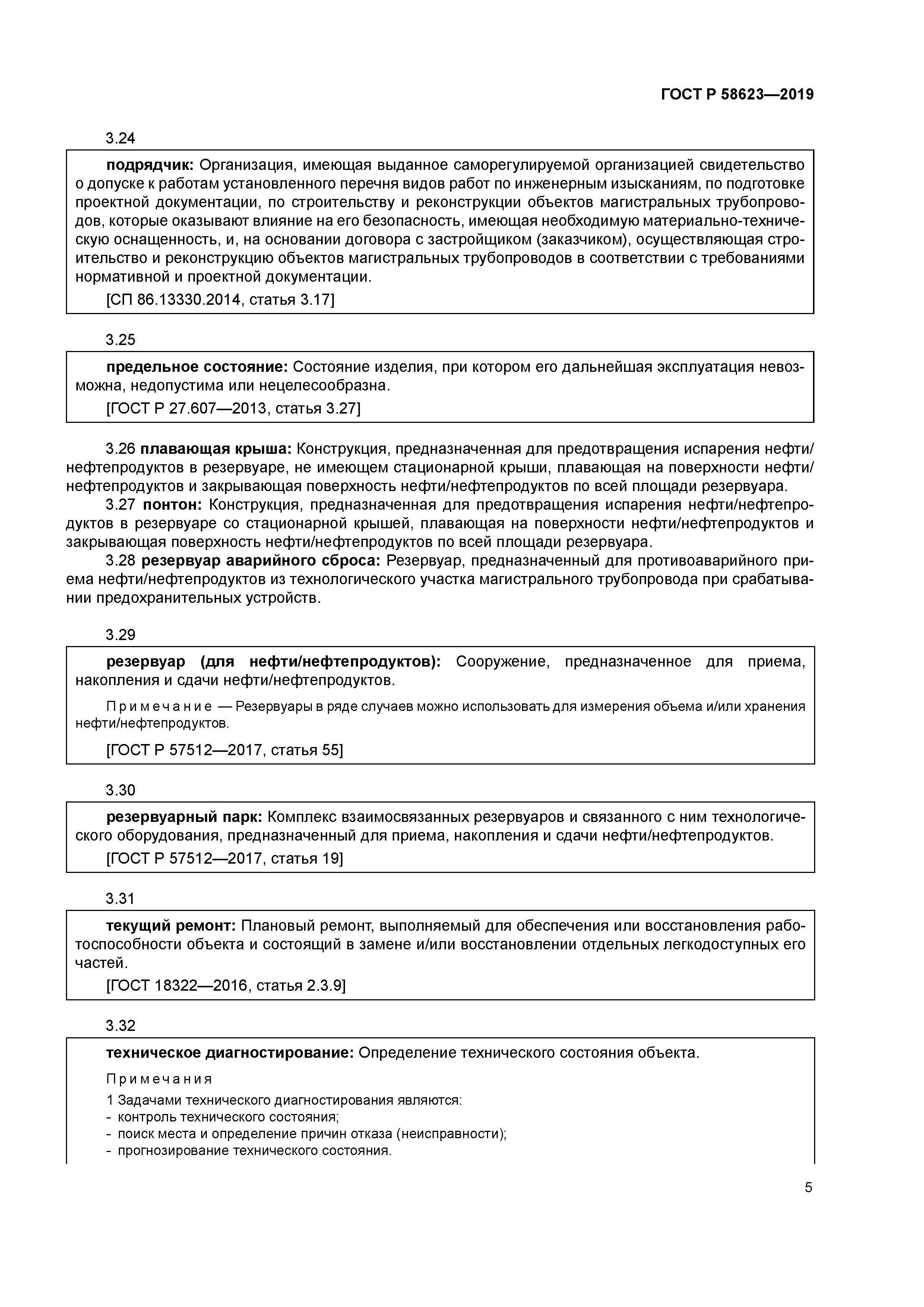 ГОСТ Р 58623—2019

3.24

подрядчик: Организация, имеющая выданное саморегулируемой организацией свидетельство о допуске к работам установленного перечня видов работ по инженерным изысканиям, по подготовке проектной документации, по строительству и реконструкции объектов магистральных трубопроводов, которые оказывают влияние на его безопасность, имеющая необходимую материально-техническую оснащенность, и, на основании договора с застройщиком (заказчиком), осуществляющая строительство и реконструкцию объектов магистральных трубопроводов в соответствии с требованиями нормативной и проектной документации.

[СП 86.13330.2014, статья 3.17]

3.25

предельное состояние: Состояние изделия, при котором его дальнейшая эксплуатация невозможна, недопустима или нецелесообразна.

[ГОСТ Р 27.607—2013, статья 3.27]

3.26 плавающая крыша: Конструкция, предназначенная для предотвращения испарения нефти/нефтепродуктов в резервуаре, не имеющем стационарной крыши, плавающая на поверхности нефти/нефтепродуктов и закрывающая поверхность нефти/нефтепродуктов по всей площади резервуара.

3.27 понтон: Конструкция, предназначенная для предотвращения испарения нефти/нефтепродуктов в резервуаре со стационарной крышей, плавающая на поверхности нефти/нефтепродуктов и закрывающая поверхность нефти/нефтепродуктов по всей площади резервуара.

3.28 резервуар аварийного сброса: Резервуар, предназначенный для противоаварийного приема нефти/нефтепродуктов из технологического участка магистрального трубопровода при срабатывании предохранительных устройств.

3.29

резервуар (для нефти/нефтепродуктов): Сооружение, предназначенное для приема, накопления и сдачи нефти/нефтепродуктов.

Примечание — Резервуары в ряде случаев можно использовать для измерения объема и/или хранения нефти/нефтепродуктов.

[ГОСТ Р 57512—2017, статья 55]

3.30

резервуарный парк: Комплекс взаимосвязанных резервуаров и связанного с ним технологического оборудования, предназначенный для приема, накопления и сдачи нефти/нефтепродуктов.

[ГОСТ Р 57512—2017, статья 19]

3.31

текущий ремонт: Плановый ремонт, выполняемый для обеспечения или восстановления работоспособности объекта и состоящий в замене и/или восстановлении отдельных легкодоступных его частей.

[ГОСТ 18322—2016, статья 2.3.9]

3.32

техническое диагностирование: Определение технического состояния объекта.

Примечания

1 Задачами технического диагностирования являются:
- контроль технического состояния;
- поиск места и определение причин отказа (неисправности);
- прогнозирование технического состояния.

5